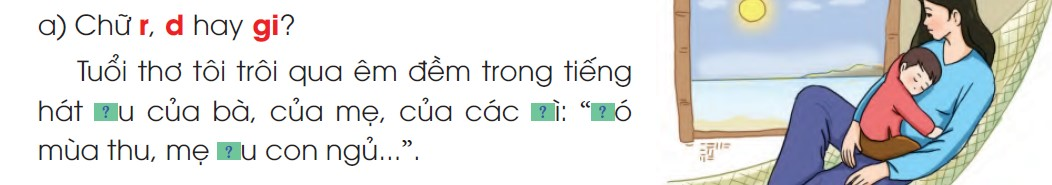 a) Chữ r, d hay gi?

Tuổi thơ tôi trôi qua êm đềm trong tiếng hát ?u của bà, của mẹ, của các ?ì: "?ó mùa thu, mẹ ?u con ngủ...".